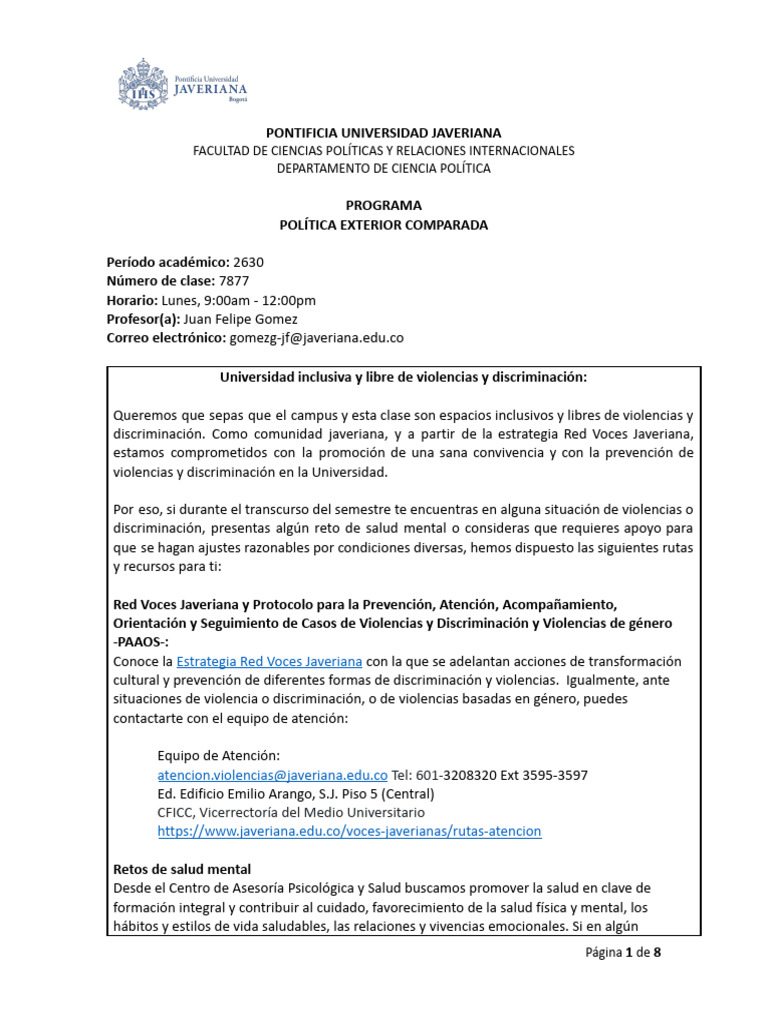 Pontificia Universidad
JAVERIANA
Bogotá

PONTIFICIA UNIVERSIDAD JAVERIANA
FACULTAD DE CIENCIAS POLÍTICAS Y RELACIONES INTERNACIONALES
DEPARTAMENTO DE CIENCIA POLÍTICA

PROGRAMA
POLÍTICA EXTERIOR COMPARADA

Período académico: 2630
Número de clase: 7877
Horario: Lunes, 9:00am - 12:00pm
Profesor(a): Juan Felipe Gomez
Correo electrónico: gomezg-jf@javeriana.edu.co

Universidad inclusiva y libre de violencias y discriminación:

Queremos que sepas que el campus y esta clase son espacios inclusivos y libres de violencias y discriminación. Como comunidad javeriana, y a partir de la estrategia Red Voces Javeriana, estamos comprometidos con la promoción de una sana convivencia y con la prevención de violencias y discriminación en la Universidad.

Por eso, si durante el transcurso del semestre te encuentras en alguna situación de violencias o discriminación, presentas algún reto de salud mental o consideras que requieres apoyo para que se hagan ajustes razonables por condiciones diversas, hemos dispuesto las siguientes rutas y recursos para ti:

Red Voces Javeriana y Protocolo para la Prevención, Atención, Acompañamiento, Orientación y Seguimiento de Casos de Violencias y Discriminación y Violencias de género -PAAOS-:
Conoce la Estrategia Red Voces Javeriana con la que se adelantan acciones de transformación cultural y prevención de diferentes formas de discriminación y violencias. Igualmente, ante situaciones de violencia o discriminación, o de violencias basadas en género, puedes contactarte con el equipo de atención:

Equipo de Atención:
atencion.violencias@javeriana.edu.co Tel: 601-3208320 Ext 3595-3597
Ed. Edificio Emilio Arango, S.J. Piso 5 (Central)
CFICC, Vicerrectoría del Medio Universitario
https://www.javeriana.edu.co/voces-javerianas/rutas-atencion

Retos de salud mental
Desde el Centro de Asesoría Psicológica y Salud buscamos promover la salud en clave de formación integral y contribuir al cuidado, favorecimiento de la salud física y mental, los hábitos y estilos de vida saludables, las relaciones y vivencias emocionales. Si en algún

Página 1 de 8